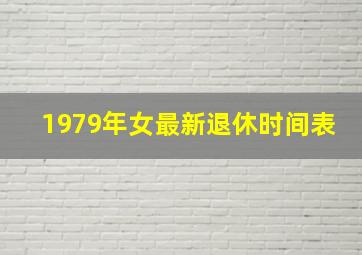 1979年女最新退休时间表